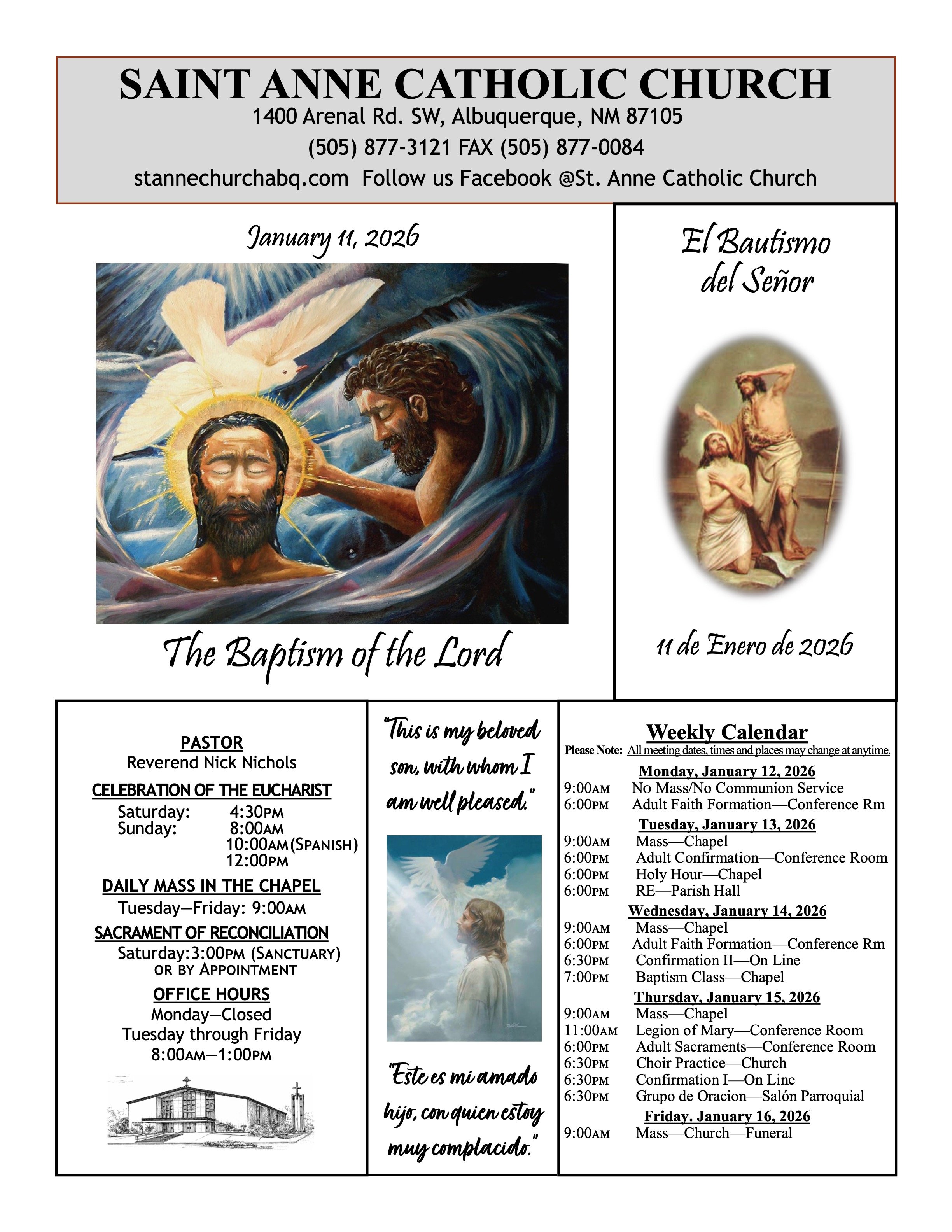 SAINT ANNE CATHOLIC CHURCH
1400 Arenal Rd. SW, Albuquerque, NM 87105
(505) 877-3121 FAX (505) 877-0084
stannechurchabq.com Follow us Facebook @St. Anne Catholic Church

January 11, 2026

The Baptism of the Lord

El Bautismo del Señor

11 de Enero de 2026

PASTOR
Reverend Nick Nichols

CELEBRATION OF THE EUCHARIST
Saturday: 4:30PM
Sunday: 8:00AM
10:00AM (SPANISH)
12:00PM

DAILY MASS IN THE CHAPEL
Tuesday—Friday: 9:00AM

SACRAMENT OF RECONCILIATION
Saturday:3:00PM (SANCTUARY)
OR BY APPOINTMENT

OFFICE HOURS
Monday—Closed
Tuesday through Friday
8:00AM—1:00PM

"This is my beloved son, with whom I am well pleased."

"Este es mi amado hijo, con quien estoy muy complacido."

Weekly Calendar
Please Note: All meeting dates, times and places may change at anytime.

Monday, January 12, 2026
9:00AM No Mass/No Communion Service
6:00PM Adult Faith Formation—Conference Rm

Tuesday, January 13, 2026
9:00AM Mass—Chapel
6:00PM Adult Confirmation—Conference Room
6:00PM Holy Hour—Chapel
6:00PM RE—Parish Hall

Wednesday, January 14, 2026
9:00AM Mass—Chapel
6:00PM Adult Faith Formation—Conference Rm
6:30PM Confirmation II—On Line
7:00PM Baptism Class—Chapel

Thursday, January 15, 2026
9:00AM Mass—Chapel
11:00AM Legion of Mary—Conference Room
6:00PM Adult Sacraments—Conference Room
6:30PM Choir Practice—Church
6:30PM Confirmation I—On Line
6:30PM Grupo de Oracion—Salón Parroquial

Friday. January 16, 2026
9:00AM Mass—Church—Funeral